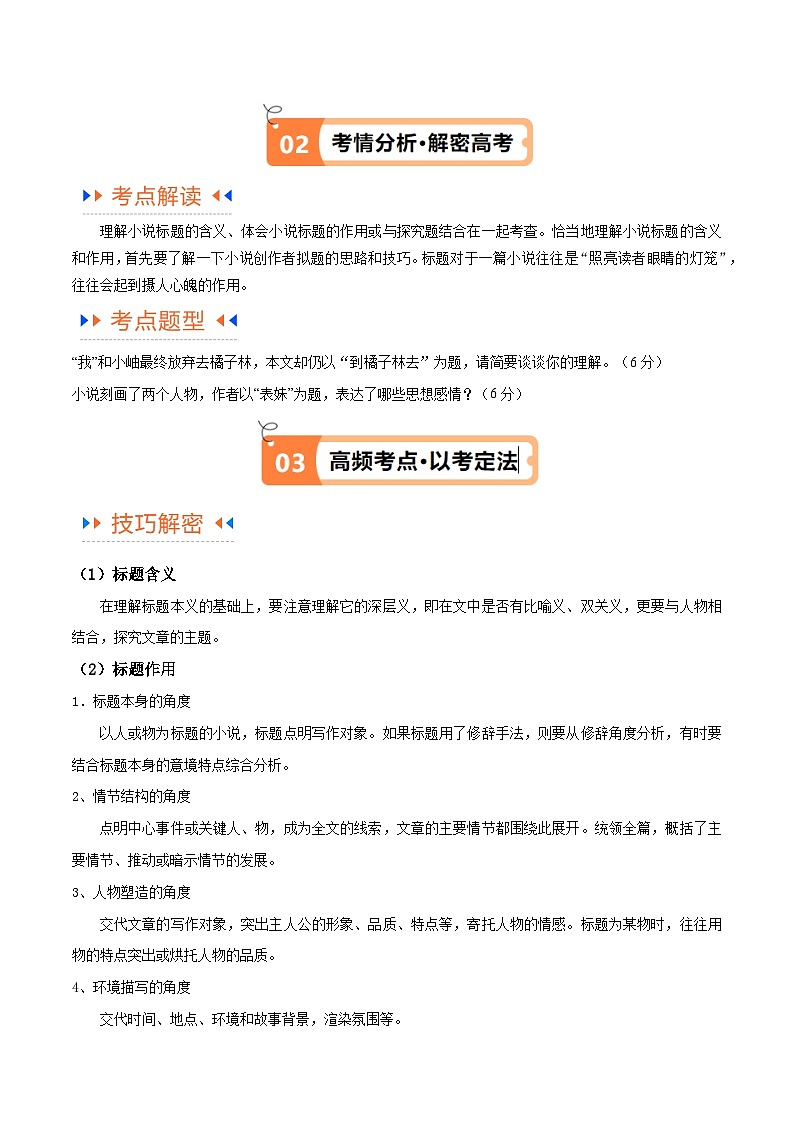 02 考情分析·解密高考

考点解读

理解小说标题的含义、体会小说标题的作用或与探究题结合在一起考查。恰当地理解小说标题的含义和作用，首先要了解一下小说创作者拟题的思路和技巧。标题对于一篇小说往往是“照亮读者眼睛的灯笼”，往往会起到摄人心魄的作用。

考点题型

“我”和小岫最终放弃去橘子林，本文却仍以“到橘子林去”为题，请简要谈谈你的理解。（6分）

小说刻画了两个人物，作者以“表妹”为题，表达了哪些思想感情？（6分）

03 高频考点·以考定法

技巧解密

（1）标题含义

在理解标题本义的基础上，要注意理解它的深层义，即在文中是否有比喻义、双关义，更要与人物相结合，探究文章的主题。

（2）标题作用

1．标题本身的角度

以人或物为标题的小说，标题点明写作对象。如果标题用了修辞手法，则要从修辞角度分析，有时要结合标题本身的意境特点综合分析。

2、情节结构的角度

点明中心事件或关键人、物，成为全文的线索，文章的主要情节都围绕此展开。统领全篇，概括了主要情节、推动或暗示情节的发展。

3、人物塑造的角度

交代文章的写作对象，突出主人公的形象、品质、特点等，寄托人物的情感。标题为某物时，往往用物的特点突出或烘托人物的品质。

4、环境描写的角度

交代时间、地点、环境和故事背景，渲染氛围等。